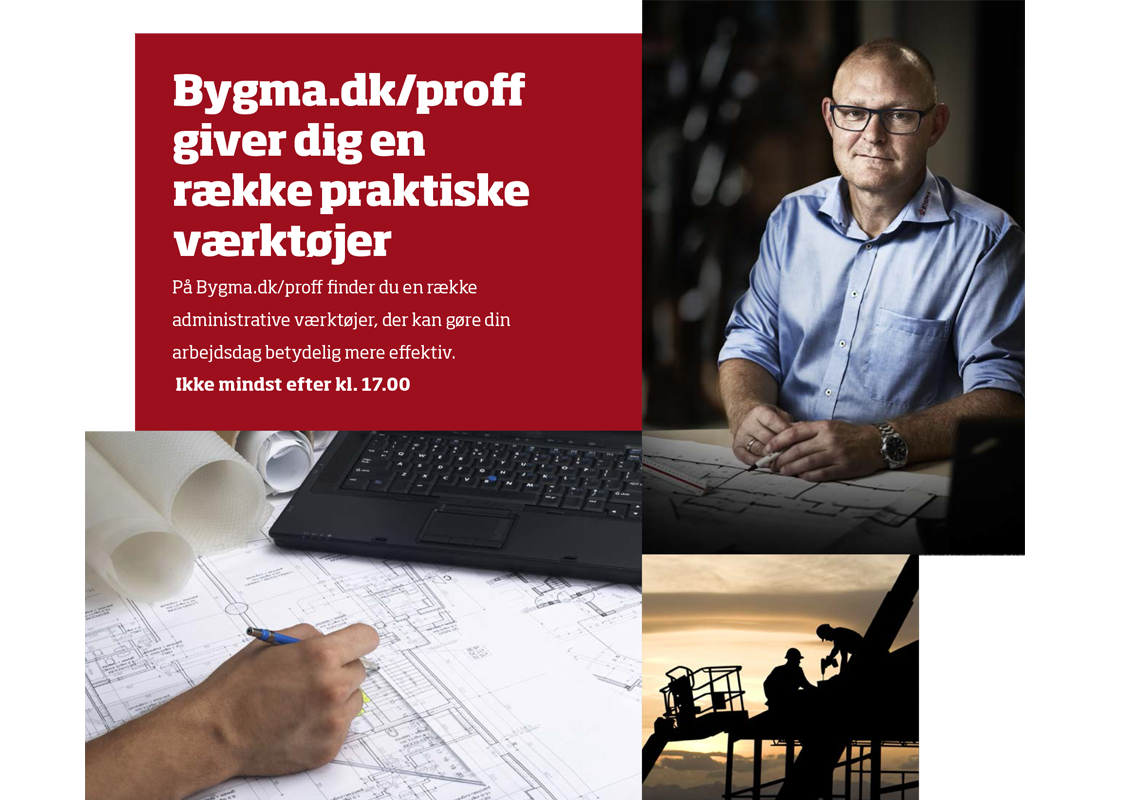 Bygma.dk/proff giver dig en række praktiske værktøjer

På Bygma.dk/proff finder du en række administrative værktøjer, der kan gøre din arbejdsdag betydelig mere effektiv.

Ikke mindst efter kl. 17.00